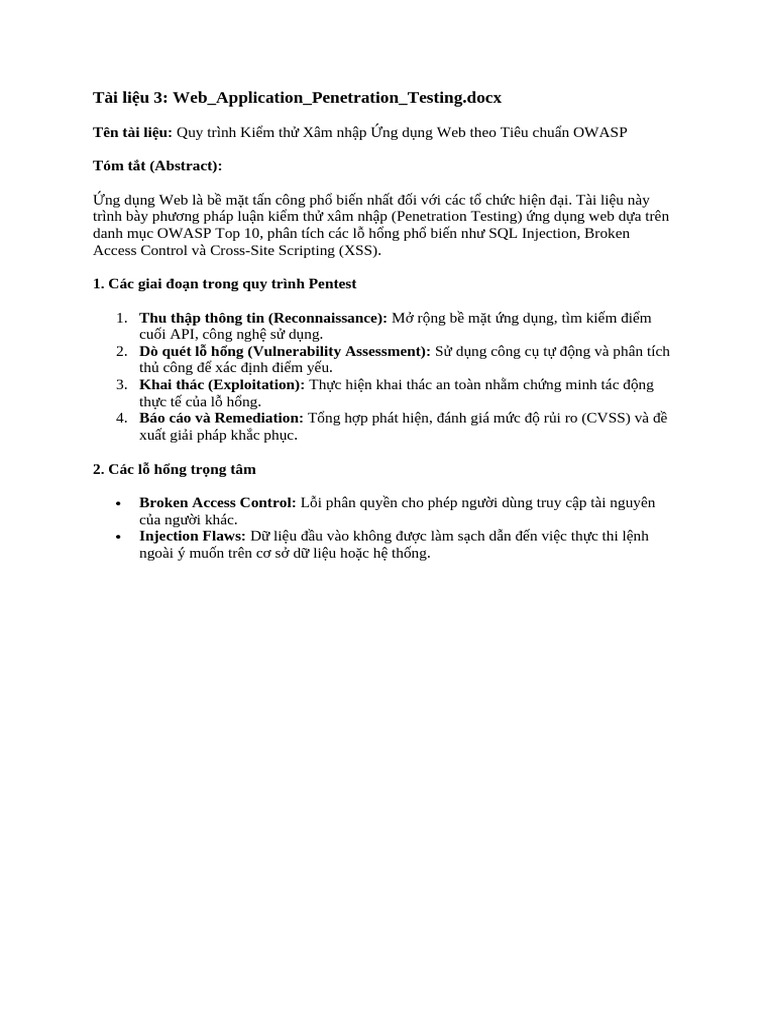 Tài liệu 3: Web_Application_Penetration_Testing.docx

Tên tài liệu: Quy trình Kiểm thử Xâm nhập Ứng dụng Web theo Tiêu chuẩn OWASP

Tóm tắt (Abstract):

Ứng dụng Web là bề mặt tấn công phổ biến nhất đối với các tổ chức hiện đại. Tài liệu này trình bày phương pháp luận kiểm thử xâm nhập (Penetration Testing) ứng dụng web dựa trên danh mục OWASP Top 10, phân tích các lỗ hổng phổ biến như SQL Injection, Broken Access Control và Cross-Site Scripting (XSS).

1. Các giai đoạn trong quy trình Pentest

1. Thu thập thông tin (Reconnaissance): Mở rộng bề mặt ứng dụng, tìm kiếm điểm cuối API, công nghệ sử dụng.
2. Dò quét lỗ hổng (Vulnerability Assessment): Sử dụng công cụ tự động và phân tích thủ công để xác định điểm yếu.
3. Khai thác (Exploitation): Thực hiện khai thác an toàn nhằm chứng minh tác động thực tế của lỗ hổng.
4. Báo cáo và Remediation: Tổng hợp phát hiện, đánh giá mức độ rủi ro (CVSS) và đề xuất giải pháp khắc phục.

2. Các lỗ hổng trọng tâm

• Broken Access Control: Lỗi phân quyền cho phép người dùng truy cập tài nguyên của người khác.
• Injection Flaws: Dữ liệu đầu vào không được làm sạch dẫn đến việc thực thi lệnh ngoài ý muốn trên cơ sở dữ liệu hoặc hệ thống.